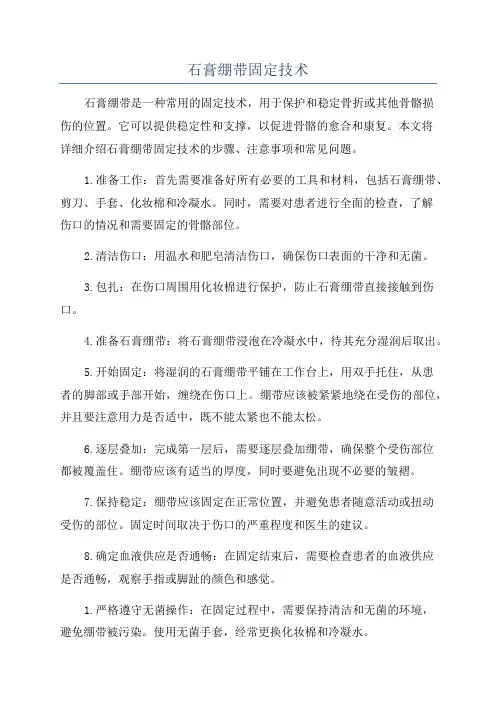 石膏绷带固定技术

石膏绷带是一种常用的固定技术，用于保护和稳定骨折或其他骨骼损伤的位置。它可以提供稳定性和支撑，以促进骨骼的愈合和康复。本文将详细介绍石膏绷带固定技术的步骤、注意事项和常见问题。

1.准备工作：首先需要准备好所有必要的工具和材料，包括石膏绷带、剪刀、手套、化妆棉和冷凝水。同时，需要对患者进行全面的检查，了解伤口的情况和需要固定的骨骼部位。

2.清洁伤口：用温水和肥皂清洁伤口，确保伤口表面的干净和无菌。

3.包扎：在伤口周围用化妆棉进行保护，防止石膏绷带直接接触到伤口。

4.准备石膏绷带：将石膏绷带浸泡在冷凝水中，待其充分湿润后取出。

5.开始固定：将湿润的石膏绷带平铺在工作台上，用双手托住，从患者的脚部或手部开始，缠绕在伤口上。绷带应该被紧紧地绕在受伤的部位，并且要注意用力是否适中，既不能太紧也不能太松。

6.逐层叠加：完成第一层后，需要逐层叠加绷带，确保整个受伤部位都被覆盖住。绷带应该有适当的厚度，同时要避免出现不必要的皱褶。

7.保持稳定：绷带应该固定在正常位置，并避免患者随意活动或扭动受伤的部位。固定时间取决于伤口的严重程度和医生的建议。

8.确定血液供应是否通畅：在固定结束后，需要检查患者的血液供应是否通畅，观察手指或脚趾的颜色和感觉。

1.严格遵守无菌操作：在固定过程中，需要保持清洁和无菌的环境，避免绷带被污染。使用无菌手套，经常更换化妆棉和冷凝水。